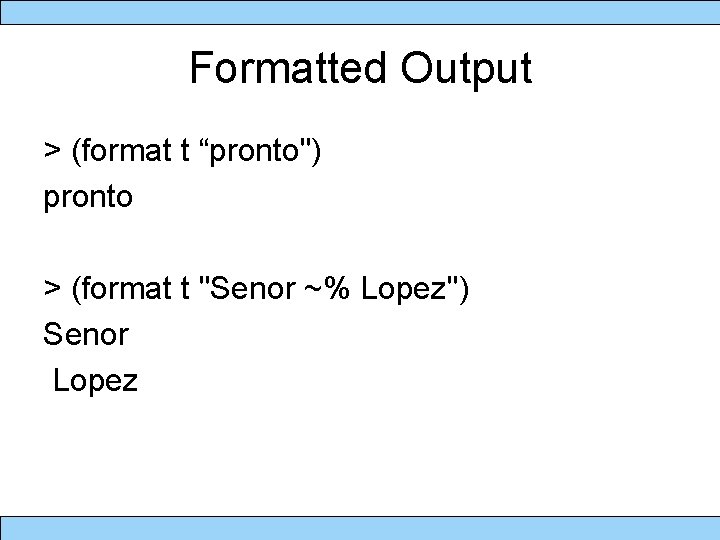 Formatted Output

> (format t “pronto")
pronto

> (format t "Senor ~% Lopez")
Senor
 Lopez